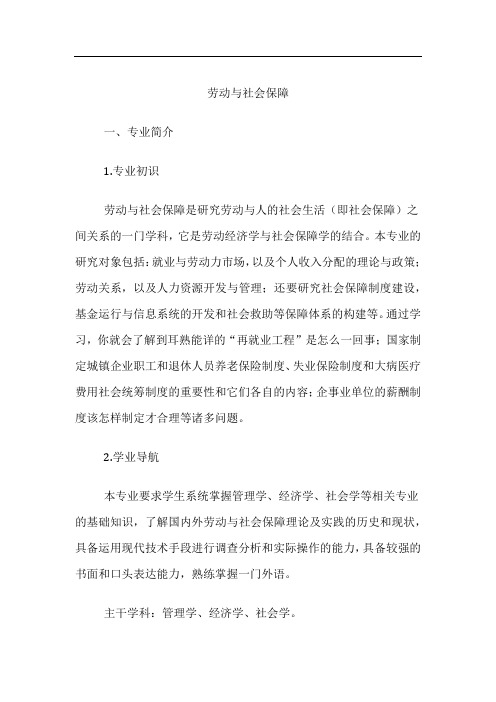 劳动与社会保障

一、专业简介

1.专业初识

劳动与社会保障是研究劳动与人的社会生活（即社会保障）之间关系的一门学科，它是劳动经济学与社会保障学的结合。本专业的研究对象包括：就业与劳动力市场，以及个人收入分配的理论与政策；劳动关系，以及人力资源开发与管理；还要研究社会保障制度建设，基金运行与信息系统的开发和社会救助等保障体系的构建等。通过学习，你就会了解到耳熟能详的“再就业工程”是怎么一回事；国家制定城镇企业职工和退休人员养老保险制度、失业保险制度和大病医疗费用社会统筹制度的重要性和它们各自的内容；企事业单位的薪酬制度该怎样制定才合理等诸多问题。

2.学业导航

本专业要求学生系统掌握管理学、经济学、社会学等相关专业的基础知识，了解国内外劳动与社会保障理论及实践的历史和现状，具备运用现代技术手段进行调查分析和实际操作的能力，具备较强的书面和口头表达能力，熟练掌握一门外语。

主干学科：管理学、经济学、社会学。